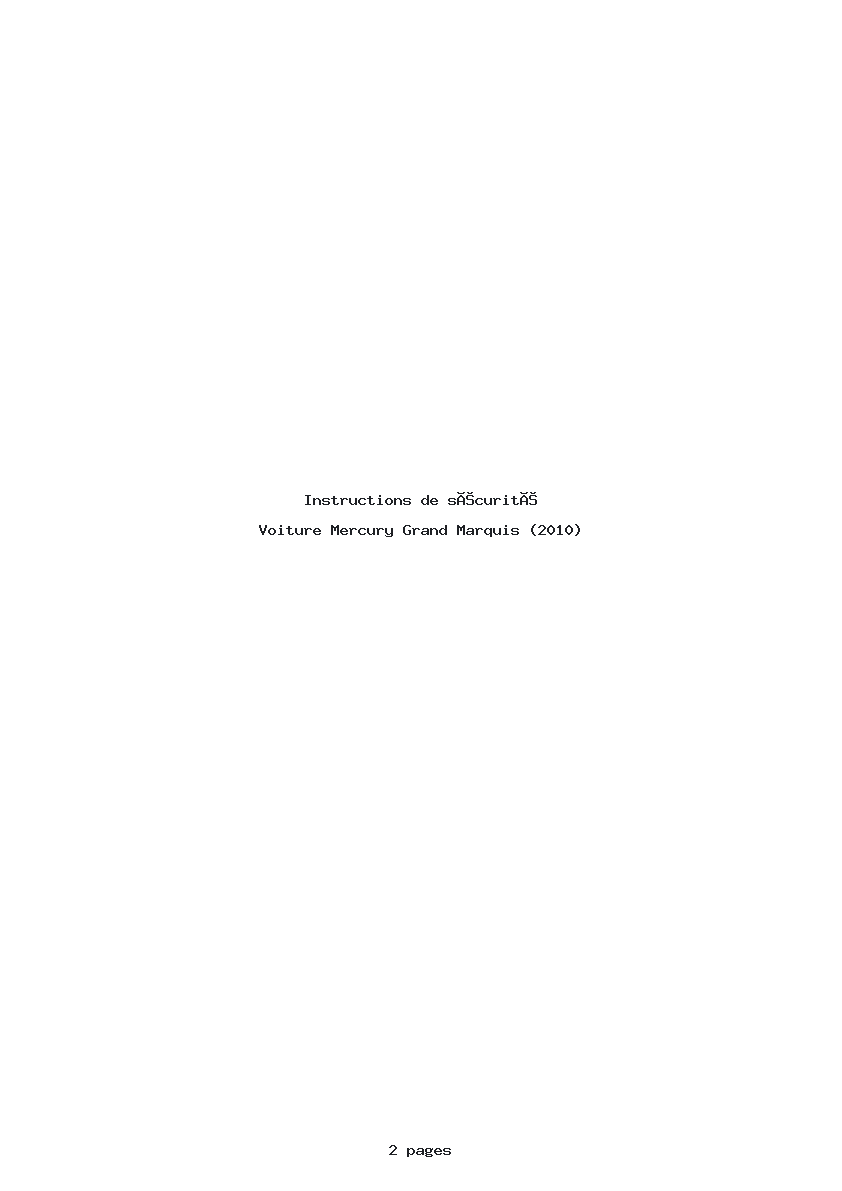 Instructions de sĂŠcuritĂŠ

Voiture Mercury Grand Marquis (2010)

2 pages